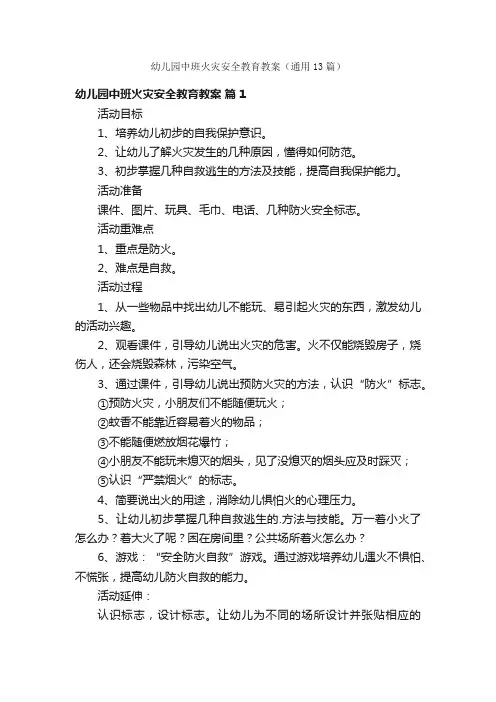 幼儿园中班火灾安全教育教案（通用13篇）

幼儿园中班火灾安全教育教案 篇1

活动目标

1、培养幼儿初步的自我保护意识。

2、让幼儿了解火灾发生的几种原因，懂得如何防范。

3、初步掌握几种自救逃生的方法及技能，提高自我保护能力。

活动准备

课件、图片、玩具、毛巾、电话、几种防火安全标志。

活动重难点

1、重点是防火。

2、难点是自救。

活动过程

1、从一些物品中找出幼儿不能玩、易引起火灾的东西，激发幼儿的活动兴趣。

2、观看课件，引导幼儿说出火灾的危害。火不仅能烧毁房子，烧伤人，还会烧毁森林，污染空气。

3、通过课件，引导幼儿说出预防火灾的方法，认识“防火”标志。

①预防火灾，小朋友们不能随便玩火；

②蚊香不能靠近容易着火的物品；

③不能随便燃放烟花爆竹；

④小朋友不能玩未熄灭的烟头，见了没熄灭的烟头应及时踩灭；

⑤认识“严禁烟火”的标志。

4、简要说出火的用途，消除幼儿惧怕火的心理压力。

5、让幼儿初步掌握几种自救逃生的.方法与技能。万一着小火了怎么办？着大火了呢？困在房间里？公共场所着火怎么办？

6、游戏：“安全防火自救”游戏。通过游戏培养幼儿遇火不惧怕、不慌张，提高幼儿防火自救的能力。

活动延伸：

认识标志，设计标志。让幼儿为不同的场所设计并张贴相应的